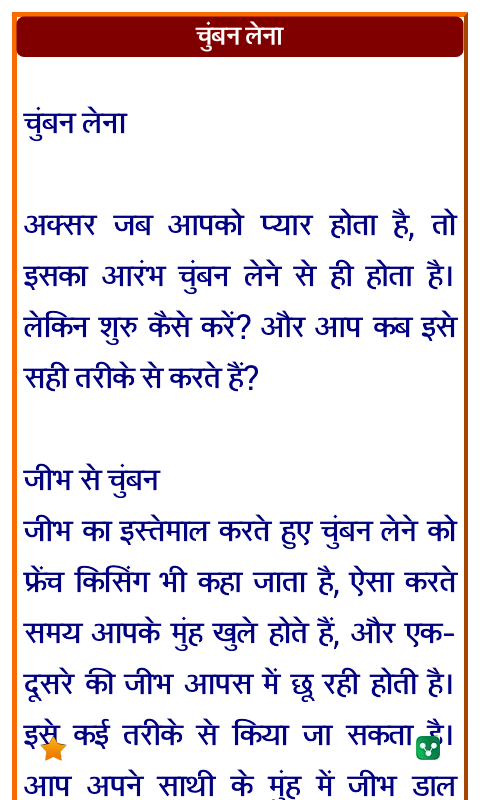 चुंबन लेना

चुंबन लेना

अक्सर जब आपको प्यार होता है, तो इसका आरंभ चुंबन लेने से ही होता है। लेकिन शुरु कैसे करें? और आप कब इसे सही तरीके से करते हैं?

जीभ से चुंबन
जीभ का इस्तेमाल करते हुए चुंबन लेने को फ्रेंच किसिंग भी कहा जाता है, ऐसा करते समय आपके मुंह खुले होते हैं, और एक-दूसरे की जीभ आपस में छू रही होती है। इसे कई तरीके से किया जा सकता है। आप अपने साथी के मुंह में जीभ डाल